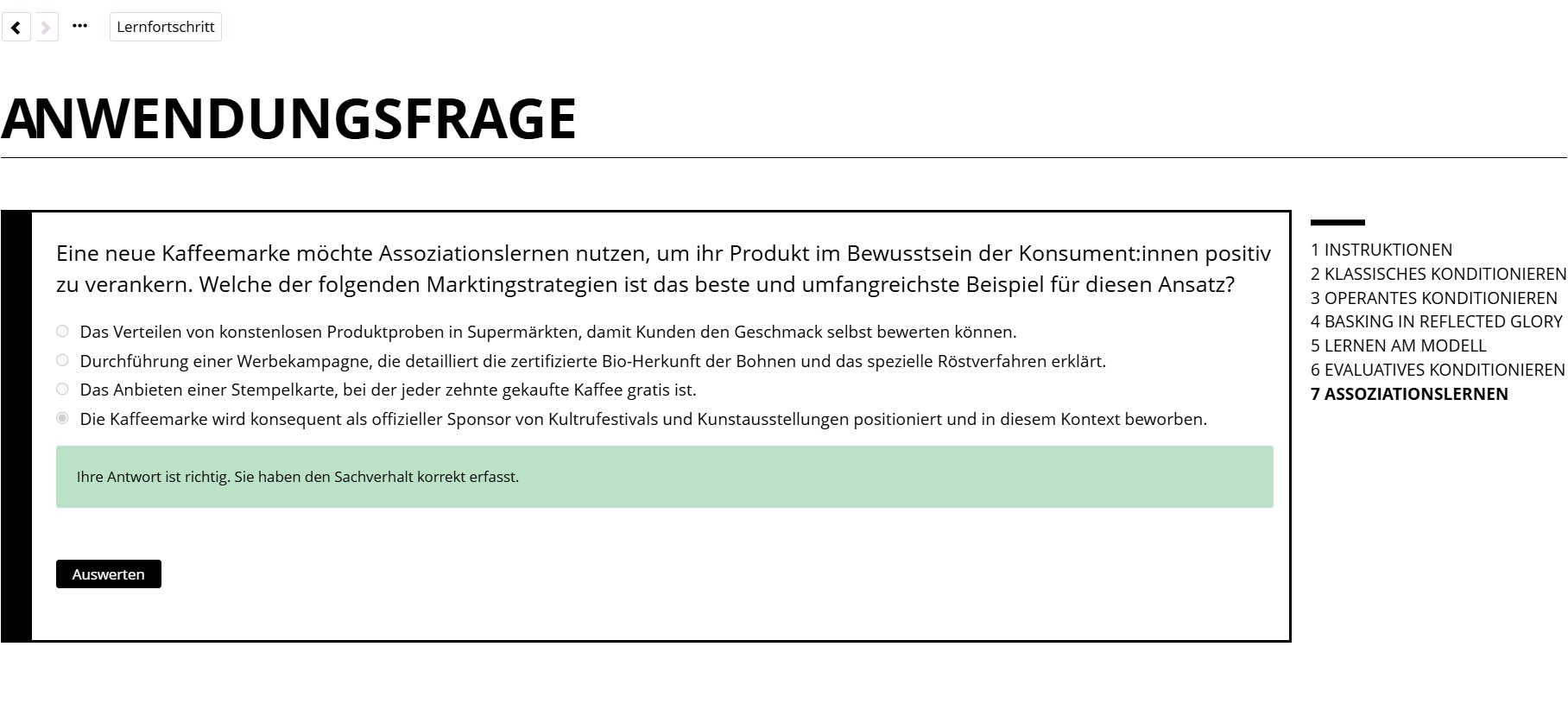 Lernfortschritt

ANWENDUNGSFRAGE

Eine neue Kaffeemarke möchte Assoziationslernen nutzen, um ihr Produkt im Bewusstsein der Konsument:innen positiv zu verankern. Welche der folgenden Marktingstrategien ist das beste und umfangreichste Beispiel für diesen Ansatz?

Das Verteilen von konstenlosen Produktproben in Supermärkten, damit Kunden den Geschmack selbst bewerten können.

Durchführung einer Werbekampagne, die detailliert die zertifizierte Bio-Herkunft der Bohnen und das spezielle Röstverfahren erklärt.

Das Anbieten einer Stempelkarte, bei der jeder zehnte gekaufte Kaffee gratis ist.

Die Kaffeemarke wird konsequent als offizieller Sponsor von Kultrufestivals und Kunstausstellungen positioniert und in diesem Kontext beworben.

Ihre Antwort ist richtig. Sie haben den Sachverhalt korrekt erfasst.

Auswerten

1 INSTRUKTIONEN
2 KLASSISCHES KONDITIONIEREN
3 OPERANTES KONDITIONIEREN
4 BASKING IN REFLECTED GLORY
5 LERNEN AM MODELL
6 EVALUATIVES KONDITIONIEREN
7 ASSOZIATIONSLERNEN